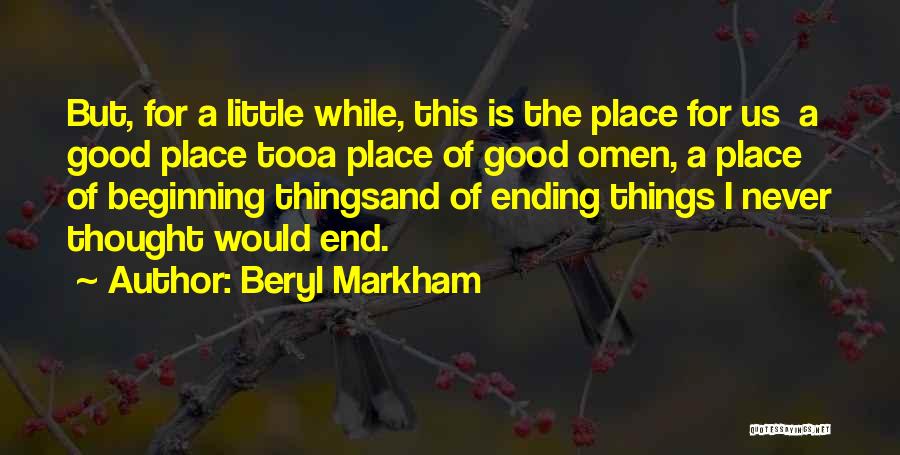 But, for a little while, this is the place for us  a good place tooa place of good omen, a place of beginning thingsand of ending things I never thought would end.

~ Author: Beryl Markham

QUOTESSAYINGS.NET